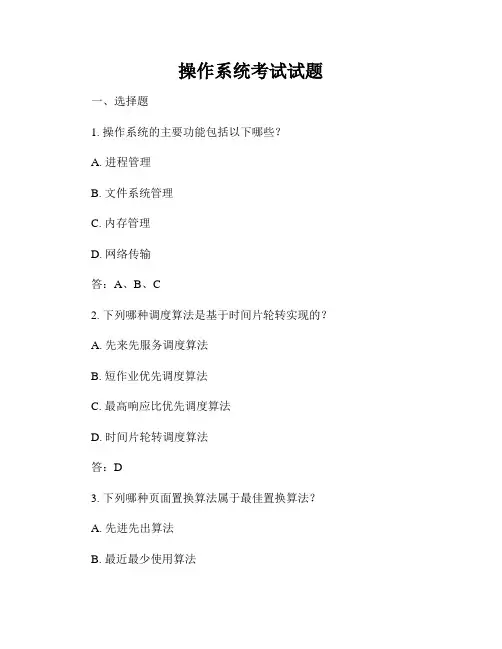 操作系统考试试题

一、选择题

1. 操作系统的主要功能包括以下哪些？

A. 进程管理

B. 文件系统管理

C. 内存管理

D. 网络传输

答：A、B、C

2. 下列哪种调度算法是基于时间片轮转实现的？

A. 先来先服务调度算法

B. 短作业优先调度算法

C. 最高响应比优先调度算法

D. 时间片轮转调度算法

答：D

3. 下列哪种页面置换算法属于最佳置换算法？

A. 先进先出算法

B. 最近最少使用算法